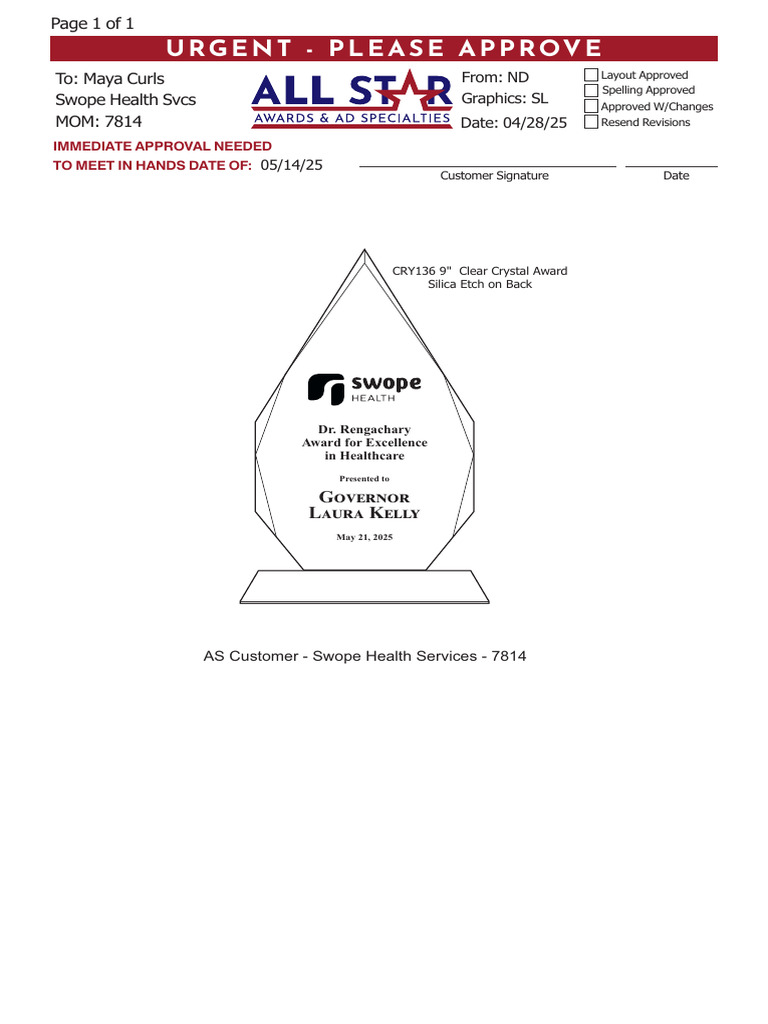 Page 1 of 1

URGENT - PLEASE APPROVE

To: Maya Curls
Swope Health Svcs
MOM: 7814

ALL STAR
AWARDS & AD SPECIALTIES

From: ND
Graphics: SL
Date: 04/28/25

Layout Approved
Spelling Approved
Approved W/Changes
Resend Revisions

IMMEDIATE APPROVAL NEEDED
TO MEET IN HANDS DATE OF: 05/14/25

Customer Signature

Date

CRY136 9" Clear Crystal Award
Silica Etch on Back

swope
HEALTH

Dr. Rengachary
Award for Excellence
in Healthcare

Presented to

GOVERNOR
LAURA KELLY

May 21, 2025

AS Customer - Swope Health Services - 7814